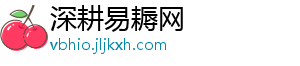 深耕易耨网
vbhio.jljkxh.com